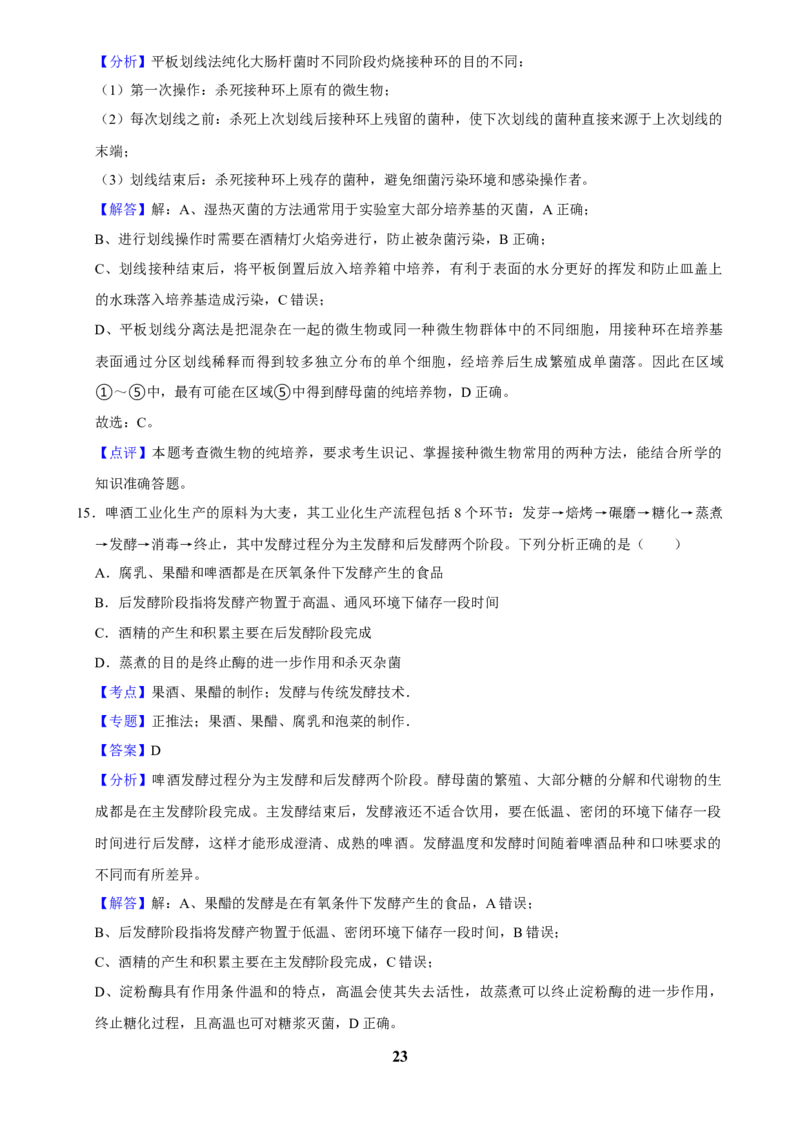 【分析】平板划线法纯化大肠杆菌时不同阶段灼烧接种环的目的不同：

（1）第一次操作：杀死接种环上原有的微生物；

（2）每次划线之前：杀死上次划线后接种环上残留的菌种，使下次划线的菌种直接来源于上次划线的末端；

（3）划线结束后：杀死接种环上残存的菌种，避免细菌污染环境和感染操作者。

【解答】解：A、湿热灭菌的方法通常用于实验室大部分培养基的灭菌，A 正确；

B、进行划线操作时需要在酒精灯火焰旁进行，防止被杂菌污染，B 正确；

C、划线接种结束后，将平板倒置后放入培养箱中培养，有利于表面的水分更好的挥发和防止皿盖上的水珠落入培养基造成污染，C 错误；

D、平板划线分离法是把混杂在一起的微生物或同一种微生物群体中的不同细胞，用接种环在培养基表面通过分区划线稀释而得到较多独立分布的单个细胞，经培养后生成繁殖成单菌落。因此在区域①～⑤中，最有可能在区域⑤中得到酵母菌的纯培养物，D 正确。

故选：C。

【点评】本题考查微生物的纯培养，要求考生识记、掌握接种微生物常用的两种方法，能结合所学的知识准确答题。

15．啤酒工业化生产的原料为大麦，其工业化生产流程包括 8 个环节：发芽→焙烤→碾磨→糖化→蒸煮→发酵→消毒→终止，其中发酵过程分为主发酵和后发酵两个阶段。下列分析正确的是（　　）

A．腐乳、果醋和啤酒都是在厌氧条件下发酵产生的食品

B．后发酵阶段指将发酵产物置于高温、通风环境下储存一段时间

C．酒精的产生和积累主要在后发酵阶段完成

D．蒸煮的目的是终止酶的进一步作用和杀灭杂菌

【考点】果酒、果醋的制作；发酵与传统发酵技术．

【专题】正推法；果酒、果醋、腐乳和泡菜的制作．

【答案】D

【分析】啤酒发酵过程分为主发酵和后发酵两个阶段。酵母菌的繁殖、大部分糖的分解和代谢物的生成都是在主发酵阶段完成。主发酵结束后，发酵液还不适合饮用，要在低温、密闭的环境下储存一段时间进行后发酵，这样才能形成澄清、成熟的啤酒。发酵温度和发酵时间随着啤酒品种和口味要求的不同而有所差异。

【解答】解：A、果醋的发酵是在有氧条件下发酵产生的食品，A 错误；

B、后发酵阶段指将发酵产物置于低温、密闭环境下储存一段时间，B 错误；

C、酒精的产生和积累主要在主发酵阶段完成，C 错误；

D、淀粉酶具有作用条件温和的特点，高温会使其失去活性，故蒸煮可以终止淀粉酶的进一步作用，终止糖化过程，且高温也可对糖浆灭菌，D 正确。

23